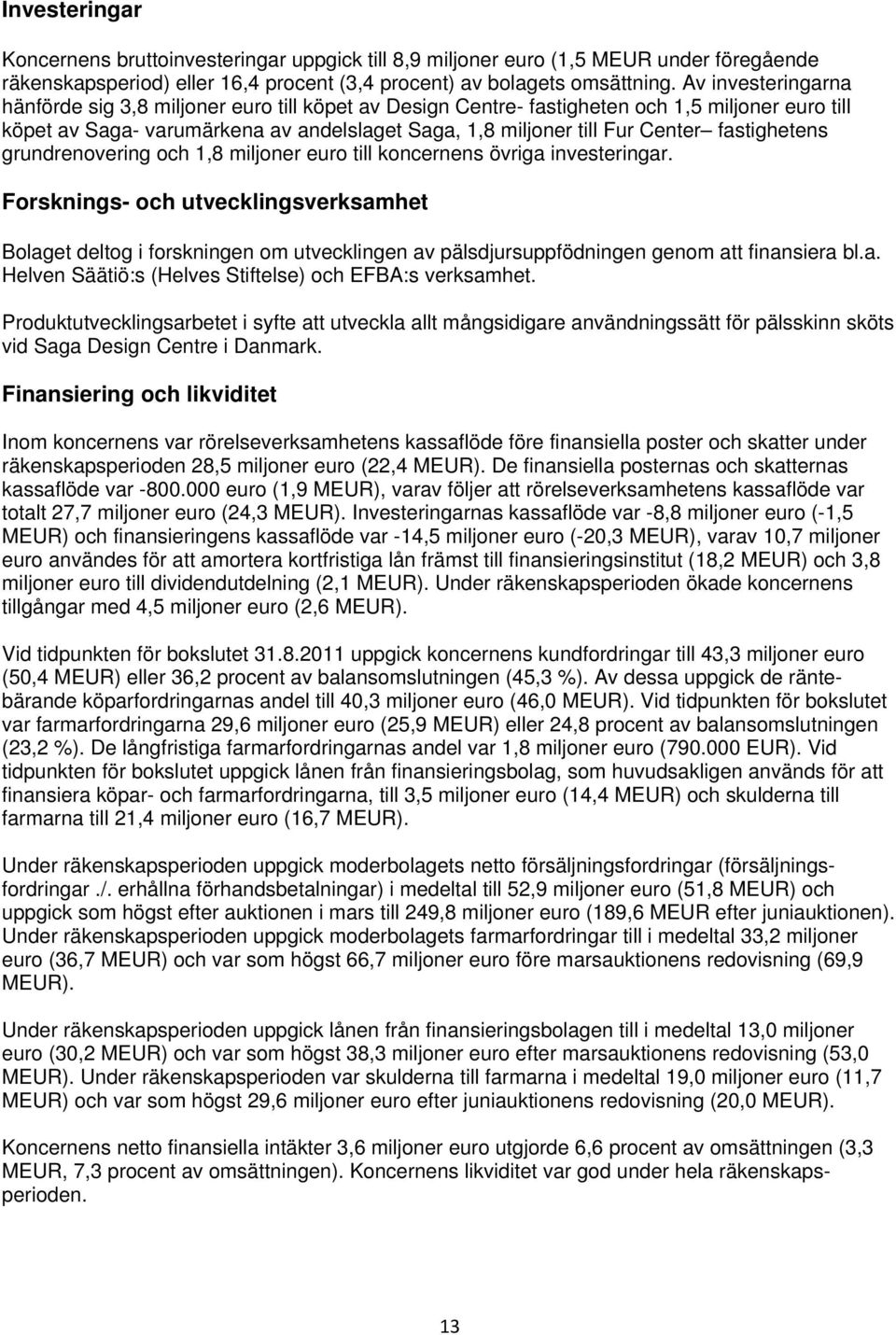 Investeringar

Koncernens bruttoinvesteringar uppgick till 8,9 miljoner euro (1,5 MEUR under föregående räkenskapsperiod) eller 16,4 procent (3,4 procent) av bolagets omsättning. Av investeringarna hänförde sig 3,8 miljoner euro till köpet av Design Centre- fastigheten och 1,5 miljoner euro till köpet av Saga- varumärkena av andelslaget Saga, 1,8 miljoner till Fur Center– fastighetens grundrenovering och 1,8 miljoner euro till koncernens övriga investeringar.

Forsknings- och utvecklingsverksamhet

Bolaget deltog i forskningen om utvecklingen av pälsdjursuppfödningen genom att finansiera bl.a. Helven Säätiö:s (Helves Stiftelse) och EFBA:s verksamhet.

Produktutvecklingsarbetet i syfte att utveckla allt mångsidigare användningssätt för pälsskinn sköts vid Saga Design Centre i Danmark.

Finansiering och likviditet

Inom koncernens var rörelseverksamhetens kassaflöde före finansiella poster och skatter under räkenskapsperioden 28,5 miljoner euro (22,4 MEUR). De finansiella posternas och skatternas kassaflöde var -800.000 euro (1,9 MEUR), varav följer att rörelseverksamhetens kassaflöde var totalt 27,7 miljoner euro (24,3 MEUR). Investeringarnas kassaflöde var -8,8 miljoner euro (-1,5 MEUR) och finansieringens kassaflöde var -14,5 miljoner euro (-20,3 MEUR), varav 10,7 miljoner euro användes för att amortera kortfristiga lån främst till finansieringsinstitut (18,2 MEUR) och 3,8 miljoner euro till dividendutdelning (2,1 MEUR). Under räkenskapsperioden ökade koncernens tillgångar med 4,5 miljoner euro (2,6 MEUR).

Vid tidpunkten för bokslutet 31.8.2011 uppgick koncernens kundfordringar till 43,3 miljoner euro (50,4 MEUR) eller 36,2 procent av balansomslutningen (45,3 %). Av dessa uppgick de räntebärande köparfordringarnas andel till 40,3 miljoner euro (46,0 MEUR). Vid tidpunkten för bokslutet var farmarfordringarna 29,6 miljoner euro (25,9 MEUR) eller 24,8 procent av balansomslutningen (23,2 %). De långfristiga farmarfordringarnas andel var 1,8 miljoner euro (790.000 EUR). Vid tidpunkten för bokslutet uppgick lånen från finansieringsbolag, som huvudsakligen används för att finansiera köpar- och farmarfordringarna, till 3,5 miljoner euro (14,4 MEUR) och skulderna till farmarna till 21,4 miljoner euro (16,7 MEUR).

Under räkenskapsperioden uppgick moderbolagets netto försäljningsfordringar (försäljningsfordringar ./. erhållna förhandsbetalningar) i medeltal till 52,9 miljoner euro (51,8 MEUR) och uppgick som högst efter auktionen i mars till 249,8 miljoner euro (189,6 MEUR efter juniauktionen). Under räkenskapsperioden uppgick moderbolagets farmarfordringar till i medeltal 33,2 miljoner euro (36,7 MEUR) och var som högst 66,7 miljoner euro före marsauktionens redovisning (69,9 MEUR).

Under räkenskapsperioden uppgick lånen från finansieringsbolagen till i medeltal 13,0 miljoner euro (30,2 MEUR) och var som högst 38,3 miljoner euro efter marsauktionens redovisning (53,0 MEUR). Under räkenskapsperioden var skulderna till farmarna i medeltal 19,0 miljoner euro (11,7 MEUR) och var som högst 29,6 miljoner euro efter juniauktionens redovisning (20,0 MEUR).

Koncernens netto finansiella intäkter 3,6 miljoner euro utgjorde 6,6 procent av omsättningen (3,3 MEUR, 7,3 procent av omsättningen). Koncernens likviditet var god under hela räkenskapsperioden.

13